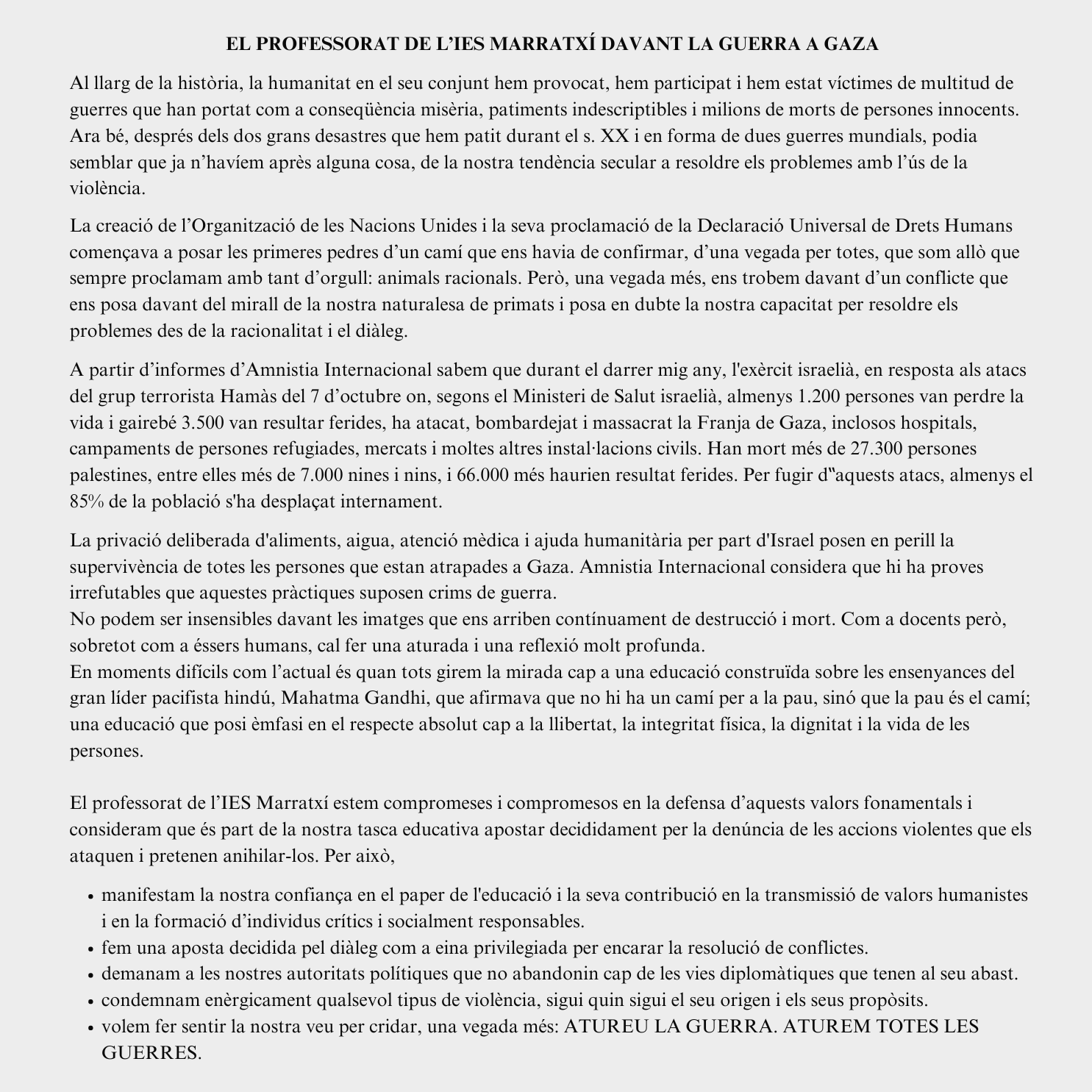 EL PROFESSORAT DE L’IES MARRATXÍ DAVANT LA GUERRA A GAZA

Al llarg de la història, la humanitat en el seu conjunt hem provocat, hem participat i hem estat víctimes de multitud de guerres que han portat com a conseqüència misèria, patiments indescriptibles i milions de morts de persones innocents. Ara bé, després dels dos grans desastres que hem patit durant el s. XX i en forma de dues guerres mundials, podia semblar que ja n’havíem après alguna cosa, de la nostra tendència secular a resoldre els problemes amb l’ús de la violència.

La creació de l’Organització de les Nacions Unides i la seva proclamació de la Declaració Universal de Drets Humans començava a posar les primeres pedres d’un camí que ens havia de confirmar, d’una vegada per totes, que som allò que sempre proclamam amb tant d’orgull: animals racionals. Però, una vegada més, ens trobem davant d’un conflicte que ens posa davant del mirall de la nostra naturalesa de primats i posa en dubte la nostra capacitat per resoldre els problemes des de la racionalitat i el diàleg.

A partir d’informes d’Amnistia Internacional sabem que durant el darrer mig any, l'exèrcit israelià, en resposta als atacs del grup terrorista Hamàs del 7 d’octubre on, segons el Ministeri de Salut israelià, almenys 1.200 persones van perdre la vida i gairebé 3.500 van resultar ferides, ha atacat, bombardejat i massacrat la Franja de Gaza, inclosos hospitals, campaments de persones refugiades, mercats i moltes altres instal·lacions civils. Han mort més de 27.300 persones palestines, entre elles més de 7.000 nines i nins, i 66.000 més haurien resultat ferides. Per fugir d‟aquests atacs, almenys el 85% de la població s'ha desplaçat internament.

La privació deliberada d'aliments, aigua, atenció mèdica i ajuda humanitària per part d'Israel posen en perill la supervivència de totes les persones que estan atrapades a Gaza. Amnistia Internacional considera que hi ha proves irrefutables que aquestes pràctiques suposen crims de guerra.
No podem ser insensibles davant les imatges que ens arriben contínuament de destrucció i mort. Com a docents però, sobretot com a éssers humans, cal fer una aturada i una reflexió molt profunda.
En moments difícils com l’actual és quan tots girem la mirada cap a una educació construïda sobre les ensenyances del gran líder pacifista hindú, Mahatma Gandhi, que afirmava que no hi ha un camí per a la pau, sinó que la pau és el camí; una educació que posi èmfasi en el respecte absolut cap a la llibertat, la integritat física, la dignitat i la vida de les persones.

El professorat de l’IES Marratxí estem compromeses i compromesos en la defensa d’aquests valors fonamentals i consideram que és part de la nostra tasca educativa apostar decididament per la denúncia de les accions violentes que els ataquen i pretenen anihilar-los. Per això,

• manifestam la nostra confiança en el paper de l'educació i la seva contribució en la transmissió de valors humanistes i en la formació d’individus crítics i socialment responsables.
• fem una aposta decidida pel diàleg com a eina privilegiada per encarar la resolució de conflictes.
• demanam a les nostres autoritats polítiques que no abandonin cap de les vies diplomàtiques que tenen al seu abast.
• condemnam enèrgicament qualsevol tipus de violència, sigui quin sigui el seu origen i els seus propòsits.
• volem fer sentir la nostra veu per cridar, una vegada més: ATUREU LA GUERRA. ATUREM TOTES LES GUERRES.